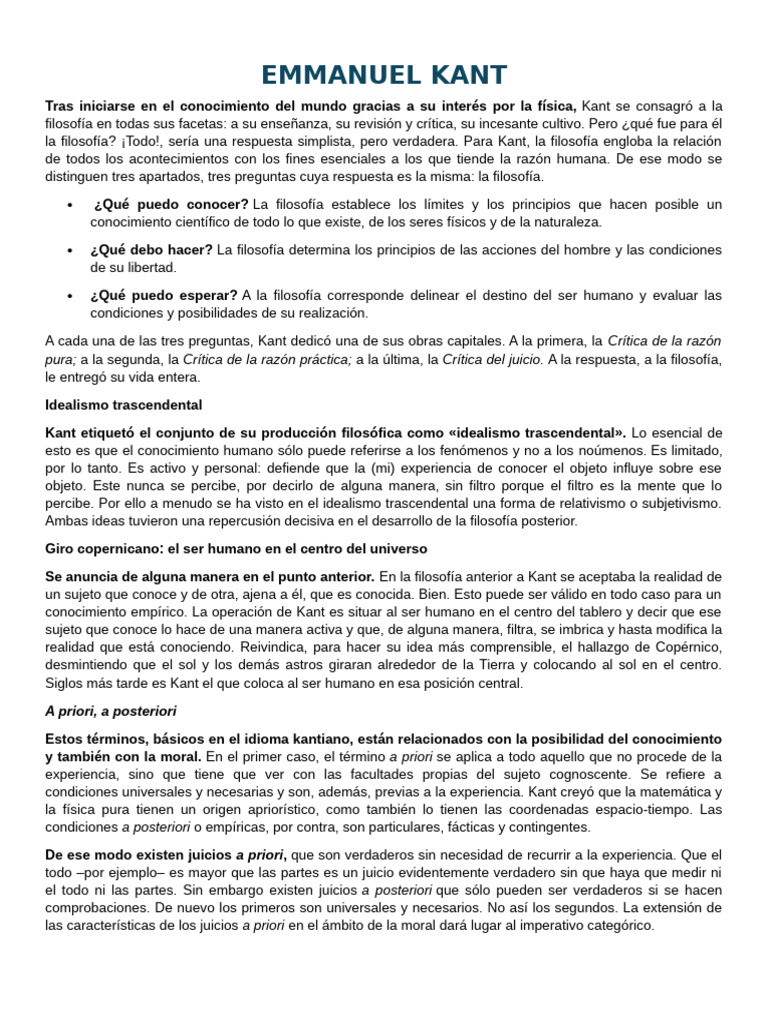 EMMANUEL KANT

Tras iniciarse en el conocimiento del mundo gracias a su interés por la física, Kant se consagró a la filosofía en todas sus facetas: a su enseñanza, su revisión y crítica, su incesante cultivo. Pero ¿qué fue para él la filosofía? ¡Todo!, sería una respuesta simplista, pero verdadera. Para Kant, la filosofía engloba la relación de todos los acontecimientos con los fines esenciales a los que tiende la razón humana. De ese modo se distinguen tres apartados, tres preguntas cuya respuesta es la misma: la filosofía.

• ¿Qué puedo conocer? La filosofía establece los límites y los principios que hacen posible un conocimiento científico de todo lo que existe, de los seres físicos y de la naturaleza.

• ¿Qué debo hacer? La filosofía determina los principios de las acciones del hombre y las condiciones de su libertad.

• ¿Qué puedo esperar? A la filosofía corresponde delinear el destino del ser humano y evaluar las condiciones y posibilidades de su realización.

A cada una de las tres preguntas, Kant dedicó una de sus obras capitales. A la primera, la Crítica de la razón pura; a la segunda, la Crítica de la razón práctica; a la última, la Crítica del juicio. A la respuesta, a la filosofía, le entregó su vida entera.

Idealismo trascendental

Kant etiquetó el conjunto de su producción filosófica como «idealismo trascendental». Lo esencial de esto es que el conocimiento humano sólo puede referirse a los fenómenos y no a los noúmenos. Es limitado, por lo tanto. Es activo y personal: defiende que la (mi) experiencia de conocer el objeto influye sobre ese objeto. Este nunca se percibe, por decirlo de alguna manera, sin filtro porque el filtro es la mente que lo percibe. Por ello a menudo se ha visto en el idealismo trascendental una forma de relativismo o subjetivismo. Ambas ideas tuvieron una repercusión decisiva en el desarrollo de la filosofía posterior.

Giro copernicano: el ser humano en el centro del universo

Se anuncia de alguna manera en el punto anterior. En la filosofía anterior a Kant se aceptaba la realidad de un sujeto que conoce y de otra, ajena a él, que es conocida. Bien. Esto puede ser válido en todo caso para un conocimiento empírico. La operación de Kant es situar al ser humano en el centro del tablero y decir que ese sujeto que conoce lo hace de una manera activa y que, de alguna manera, filtra, se imbrica y hasta modifica la realidad que está conociendo. Reivindica, para hacer su idea más comprensible, el hallazgo de Copérnico, desmintiendo que el sol y los demás astros giraran alrededor de la Tierra y colocando al sol en el centro. Siglos más tarde es Kant el que coloca al ser humano en esa posición central.

A priori, a posteriori

Estos términos, básicos en el idioma kantiano, están relacionados con la posibilidad del conocimiento y también con la moral. En el primer caso, el término a priori se aplica a todo aquello que no procede de la experiencia, sino que tiene que ver con las facultades propias del sujeto cognoscente. Se refiere a condiciones universales y necesarias y son, además, previas a la experiencia. Kant creyó que la matemática y la física pura tienen un origen apriorístico, como también lo tienen las coordenadas espacio-tiempo. Las condiciones a posteriori o empíricas, por contra, son particulares, fácticas y contingentes.

De ese modo existen juicios a priori, que son verdaderos sin necesidad de recurrir a la experiencia. Que el todo –por ejemplo– es mayor que las partes es un juicio evidentemente verdadero sin que haya que medir ni el todo ni las partes. Sin embargo existen juicios a posteriori que sólo pueden ser verdaderos si se hacen comprobaciones. De nuevo los primeros son universales y necesarios. No así los segundos. La extensión de las características de los juicios a priori en el ámbito de la moral dará lugar al imperativo categórico.